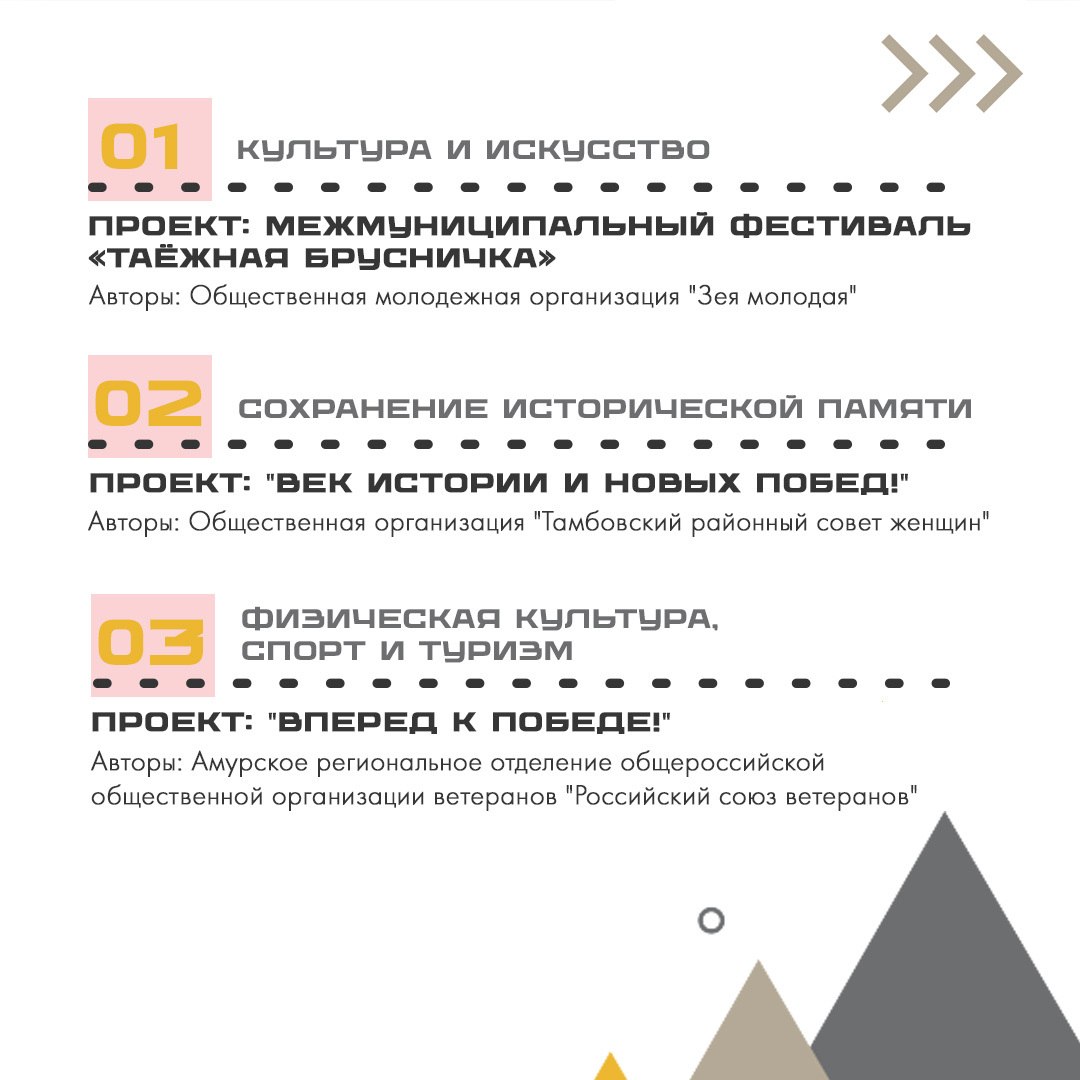 01 КУЛЬТУРА И ИСКУССТВО

ПРОЕКТ: МЕЖМУНИЦИПАЛЬНЫЙ ФЕСТИВАЛЬ «ТАЁЖНАЯ БРУСНИЧКА»

Авторы: Общественная молодежная организация "Зея молодая"

02 СОХРАНЕНИЕ ИСТОРИЧЕСКОЙ ПАМЯТИ

ПРОЕКТ: "ВЕК ИСТОРИИ И НОВЫХ ПОБЕД!"

Авторы: Общественная организация "Тамбовский районный совет женщин"

03 ФИЗИЧЕСКАЯ КУЛЬТУРА, СПОРТ И ТУРИЗМ

ПРОЕКТ: "ВПЕРЕД К ПОБЕДЕ!"

Авторы: Амурское региональное отделение общероссийской общественной организации ветеранов "Российский союз ветеранов"